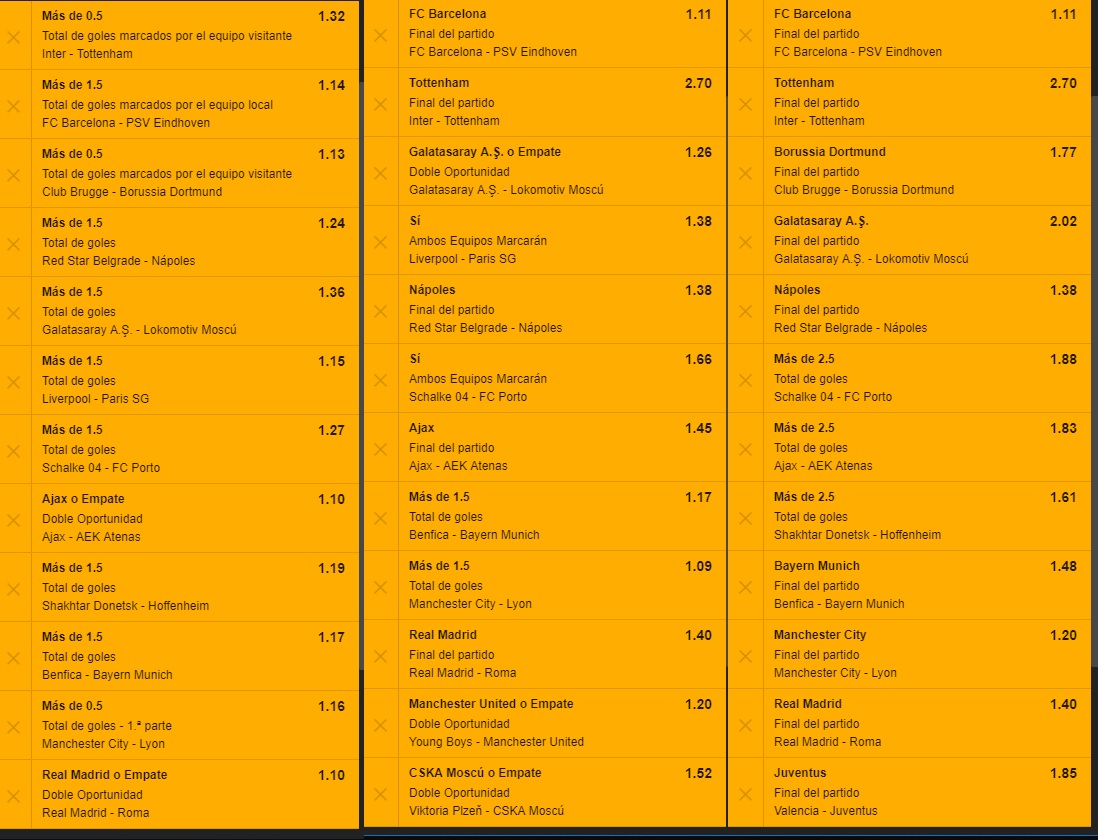 Más de 0.5 1.32
Total de goles marcados por el equipo visitante
Inter - Tottenham

Más de 1.5 1.14
Total de goles marcados por el equipo local
FC Barcelona - PSV Eindhoven

Más de 0.5 1.13
Total de goles marcados por el equipo visitante
Club Brugge - Borussia Dortmund

Más de 1.5 1.24
Total de goles
Red Star Belgrade - Nápoles

Más de 1.5 1.36
Total de goles
Galatasaray A.Ş. - Lokomotiv Moscú

Más de 1.5 1.15
Total de goles
Liverpool - Paris SG

Más de 1.5 1.27
Total de goles
Schalke 04 - FC Porto

Ajax o Empate 1.10
Doble Oportunidad
Ajax - AEK Atenas

Más de 1.5 1.19
Total de goles
Shakhtar Donetsk - Hoffenheim

Más de 1.5 1.17
Total de goles
Benfica - Bayern Munich

Más de 0.5 1.16
Total de goles - 1.ª parte
Manchester City - Lyon

Real Madrid o Empate 1.10
Doble Oportunidad
Real Madrid - Roma

FC Barcelona 1.11
Final del partido
FC Barcelona - PSV Eindhoven

Tottenham 2.70
Final del partido
Inter - Tottenham

Galatasaray A.Ş. o Empate 1.26
Doble Oportunidad
Galatasaray A.Ş. - Lokomotiv Moscú

Sí 1.38
Ambos Equipos Marcarán
Liverpool - Paris SG

Nápoles 1.38
Final del partido
Red Star Belgrade - Nápoles

Sí 1.66
Ambos Equipos Marcarán
Schalke 04 - FC Porto

Ajax 1.45
Final del partido
Ajax - AEK Atenas

Más de 1.5 1.17
Total de goles
Benfica - Bayern Munich

Más de 1.5 1.09
Total de goles
Manchester City - Lyon

Real Madrid 1.40
Final del partido
Real Madrid - Roma

Manchester United o Empate 1.20
Doble Oportunidad
Young Boys - Manchester United

CSKA Moscú o Empate 1.52
Doble Oportunidad
Viktoria Plzeň - CSKA Moscú

FC Barcelona 1.11
Final del partido
FC Barcelona - PSV Eindhoven

Tottenham 2.70
Final del partido
Inter - Tottenham

Borussia Dortmund 1.77
Final del partido
Club Brugge - Borussia Dortmund

Galatasaray A.Ş. 2.02
Final del partido
Galatasaray A.Ş. - Lokomotiv Moscú

Nápoles 1.38
Final del partido
Red Star Belgrade - Nápoles

Más de 2.5 1.88
Total de goles
Schalke 04 - FC Porto

Más de 2.5 1.83
Total de goles
Ajax - AEK Atenas

Más de 2.5 1.61
Total de goles
Shakhtar Donetsk - Hoffenheim

Bayern Munich 1.48
Final del partido
Benfica - Bayern Munich

Manchester City 1.20
Final del partido
Manchester City - Lyon

Real Madrid 1.40
Final del partido
Real Madrid - Roma

Juventus 1.85
Final del partido
Valencia - Juventus